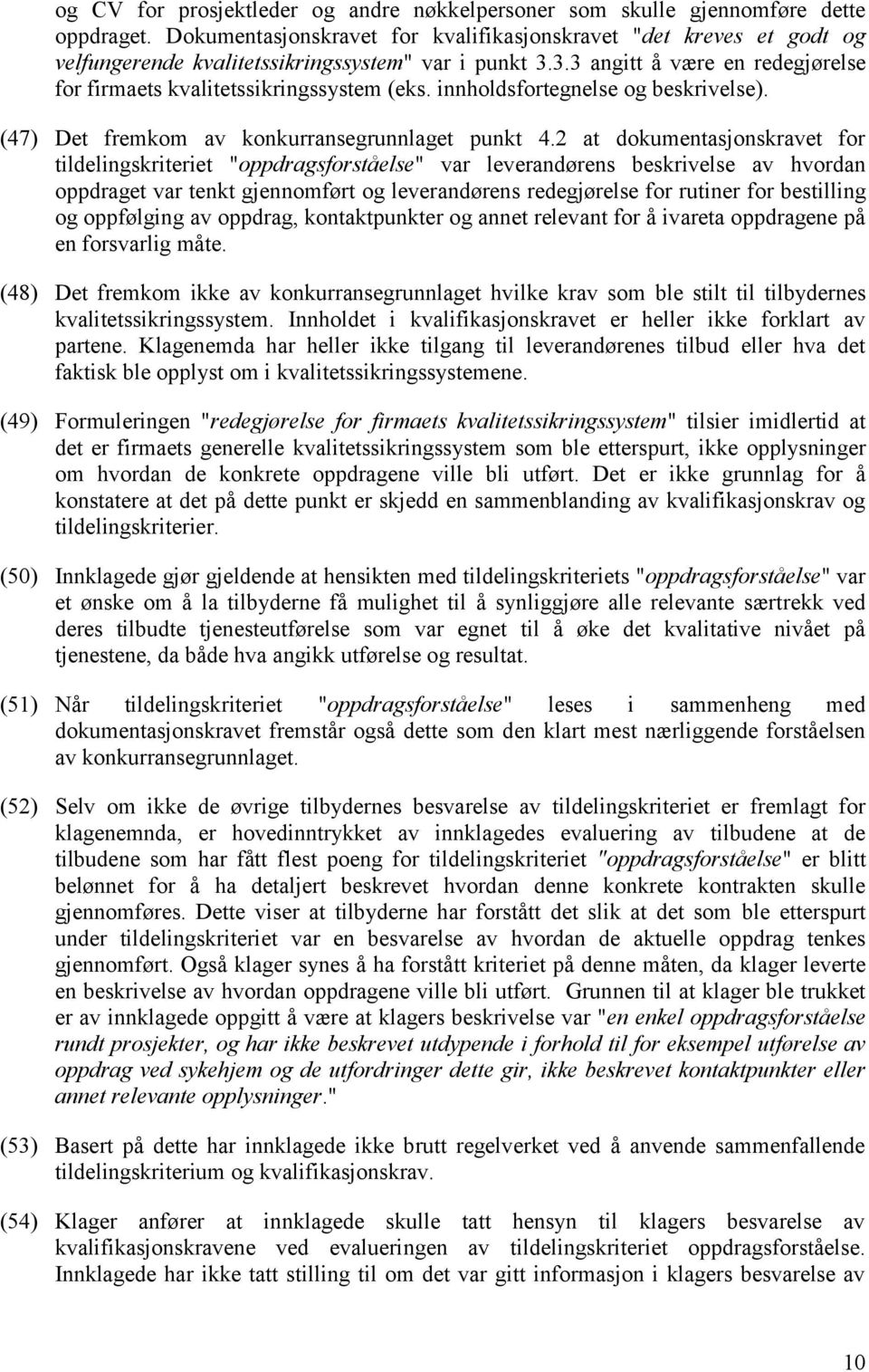 og CV for prosjektleder og andre nøkkelpersoner som skulle gjennomføre dette oppdraget. Dokumentasjonskravet for kvalifikasjonskravet "det kreves et godt og velfungerende kvalitetssikringssystem" var i punkt 3.3.3 angitt å være en redegjørelse for firmaets kvalitetssikringssystem (eks. innholdsfortegnelse og beskrivelse).

(47) Det fremkom av konkurransegrunnlaget punkt 4.2 at dokumentasjonskravet for tildelingskriteriet "oppdragsforståelse" var leverandørens beskrivelse av hvordan oppdraget var tenkt gjennomført og leverandørens redegjørelse for rutiner for bestilling og oppfølging av oppdrag, kontaktpunkter og annet relevant for å ivareta oppdragene på en forsvarlig måte.

(48) Det fremkom ikke av konkurransegrunnlaget hvilke krav som ble stilt til tilbydernes kvalitetssikringssystem. Innholdet i kvalifikasjonskravet er heller ikke forklart av partene. Klagenemda har heller ikke tilgang til leverandørenes tilbud eller hva det faktisk ble opplyst om i kvalitetssikringssystemene.

(49) Formuleringen "redegjørelse for firmaets kvalitetssikringssystem" tilsier imidlertid at det er firmaets generelle kvalitetssikringssystem som ble etterspurt, ikke opplysninger om hvordan de konkrete oppdragene ville bli utført. Det er ikke grunnlag for å konstatere at det på dette punkt er skjedd en sammenblanding av kvalifikasjonskrav og tildelingskriterier.

(50) Innklagede gjør gjeldende at hensikten med tildelingskriteriets "oppdragsforståelse" var et ønske om å la tilbyderne få mulighet til å synliggjøre alle relevante særtrekk ved deres tilbudte tjenesteutførelse som var egnet til å øke det kvalitative nivået på tjenestene, da både hva angikk utførelse og resultat.

(51) Når tildelingskriteriet "oppdragsforståelse" leses i sammenheng med dokumentasjonskravet fremstår også dette som den klart mest nærliggende forståelsen av konkurransegrunnlaget.

(52) Selv om ikke de øvrige tilbydernes besvarelse av tildelingskriteriet er fremlagt for klagenemnda, er hovedinntrykket av innklagedes evaluering av tilbudene at de tilbudene som har fått flest poeng for tildelingskriteriet "oppdragsforståelse" er blitt belønnet for å ha detaljert beskrevet hvordan denne konkrete kontrakten skulle gjennomføres. Dette viser at tilbyderne har forstått det slik at det som ble etterspurt under tildelingskriteriet var en besvarelse av hvordan de aktuelle oppdrag tenkes gjennomført. Også klager synes å ha forstått kriteriet på denne måten, da klager leverte en beskrivelse av hvordan oppdragene ville bli utført. Grunnen til at klager ble trukket er av innklagede oppgitt å være at klagers beskrivelse var "en enkel oppdragsforståelse rundt prosjekter, og har ikke beskrevet utdypende i forhold til for eksempel utførelse av oppdrag ved sykehjem og de utfordringer dette gir, ikke beskrevet kontaktpunkter eller annet relevante opplysninger."

(53) Basert på dette har innklagede ikke brutt regelverket ved å anvende sammenfallende tildelingskriterium og kvalifikasjonskrav.

(54) Klager anfører at innklagede skulle tatt hensyn til klagers besvarelse av kvalifikasjonskravene ved evalueringen av tildelingskriteriet oppdragsforståelse. Innklagede har ikke tatt stilling til om det var gitt informasjon i klagers besvarelse av

10